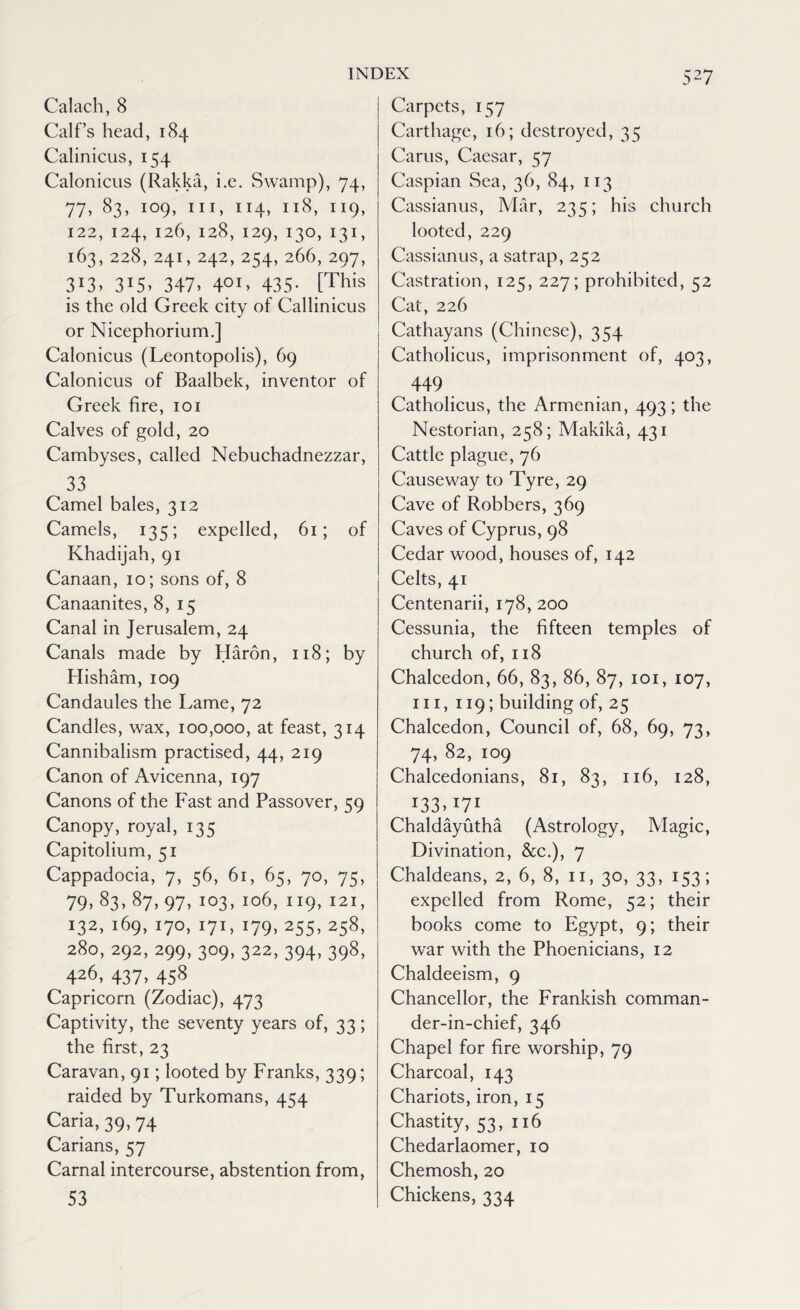 INDEX 527

Calach, 8
Calf's head, 184
Calinicus, 154
Calonicus (Raḳḳâ, i.e. Swamp), 74, 77, 83, 109, 111, 114, 118, 119, 122, 124, 126, 128, 129, 130, 131, 163, 228, 241, 242, 254, 266, 297, 313, 315, 347, 401, 435. [This is the old Greek city of Callinicus or Nicephorium.]
Calonicus (Leontopolis), 69
Calonicus of Baalbek, inventor of Greek fire, 101
Calves of gold, 20
Cambyses, called Nebuchadnezzar, 33
Camel bales, 312
Camels, 135; expelled, 61; of Khadijah, 91
Canaan, 10; sons of, 8
Canaanites, 8, 15
Canal in Jerusalem, 24
Canals made by Ḥârôn, 118; by Hishâm, 109
Candaules the Lame, 72
Candles, wax, 100,000, at feast, 314
Cannibalism practised, 44, 219
Canon of Avicenna, 197
Canons of the Fast and Passover, 59
Canopy, royal, 135
Capitolium, 51
Cappadocia, 7, 56, 61, 65, 70, 75, 79, 83, 87, 97, 103, 106, 119, 121, 132, 169, 170, 171, 179, 255, 258, 280, 292, 299, 309, 322, 394, 398, 426, 437, 458
Capricorn (Zodiac), 473
Captivity, the seventy years of, 33; the first, 23
Caravan, 91; looted by Franks, 339; raided by Turkomans, 454
Caria, 39, 74
Carians, 57
Carnal intercourse, abstention from, 53

Carpets, 157
Carthage, 16; destroyed, 35
Carus, Caesar, 57
Caspian Sea, 36, 84, 113
Cassianus, Mâr, 235; his church looted, 229
Cassianus, a satrap, 252
Castration, 125, 227; prohibited, 52
Cat, 226
Cathayans (Chinese), 354
Catholicus, imprisonment of, 403, 449
Catholicus, the Armenian, 493; the Nestorian, 258; Makîkâ, 431
Cattle plague, 76
Causeway to Tyre, 29
Cave of Robbers, 369
Caves of Cyprus, 98
Cedar wood, houses of, 142
Celts, 41
Centenarii, 178, 200
Cessunia, the fifteen temples of church of, 118
Chalcedon, 66, 83, 86, 87, 101, 107, 111, 119; building of, 25
Chalcedon, Council of, 68, 69, 73, 74, 82, 109
Chalcedonians, 81, 83, 116, 128, 133, 171
Chaldâyûthâ (Astrology, Magic, Divination, &c.), 7
Chaldeans, 2, 6, 8, 11, 30, 33, 153; expelled from Rome, 52; their books come to Egypt, 9; their war with the Phoenicians, 12
Chaldeeism, 9
Chancellor, the Frankish commander-in-chief, 346
Chapel for fire worship, 79
Charcoal, 143
Chariots, iron, 15
Chastity, 53, 116
Chedarlaomer, 10
Chemosh, 20
Chickens, 334